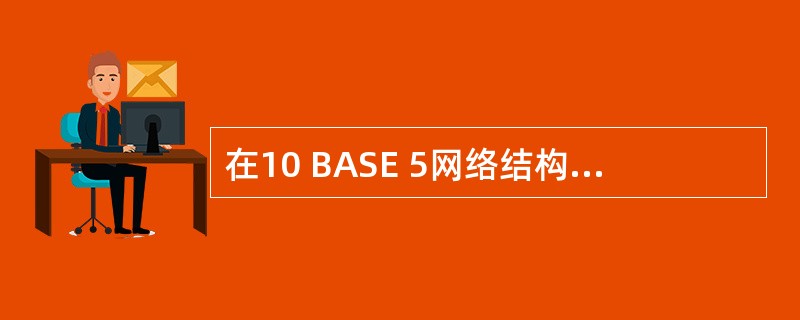 在10 BASE 5网络结构…